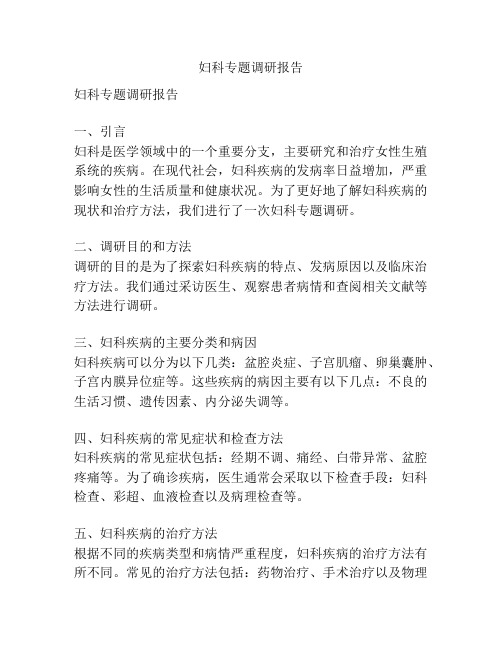 妇科专题调研报告

妇科专题调研报告

一、引言
妇科是医学领域中的一个重要分支，主要研究和治疗女性生殖系统的疾病。在现代社会，妇科疾病的发病率日益增加，严重影响女性的生活质量和健康状况。为了更好地了解妇科疾病的现状和治疗方法，我们进行了一次妇科专题调研。

二、调研目的和方法
调研的目的是为了探索妇科疾病的特点、发病原因以及临床治疗方法。我们通过采访医生、观察患者病情和查阅相关文献等方法进行调研。

三、妇科疾病的主要分类和病因
妇科疾病可以分为以下几类：盆腔炎症、子宫肌瘤、卵巢囊肿、子宫内膜异位症等。这些疾病的病因主要有以下几点：不良的生活习惯、遗传因素、内分泌失调等。

四、妇科疾病的常见症状和检查方法
妇科疾病的常见症状包括：经期不调、痛经、白带异常、盆腔疼痛等。为了确诊疾病，医生通常会采取以下检查手段：妇科检查、彩超、血液检查以及病理检查等。

五、妇科疾病的治疗方法
根据不同的疾病类型和病情严重程度，妇科疾病的治疗方法有所不同。常见的治疗方法包括：药物治疗、手术治疗以及物理